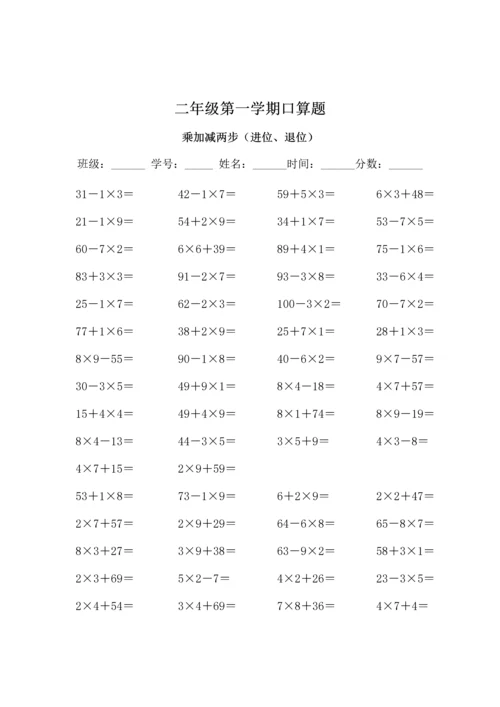 二年级第一学期口算题

乘加减两步（进位、退位）

班级：______ 学号：______ 姓名：______时间：______分数：______

| | | | |
|---|---|---|---|
| $31-1\times3=$ | $42-1\times7=$ | $59+5\times3=$ | $6\times3+48=$ |
| $21-1\times9=$ | $54+2\times9=$ | $34+1\times7=$ | $53-7\times5=$ |
| $60-7\times2=$ | $6\times6+39=$ | $89+4\times1=$ | $75-1\times6=$ |
| $83+3\times3=$ | $91-2\times7=$ | $93-3\times8=$ | $33-6\times4=$ |
| $25-1\times7=$ | $62-2\times3=$ | $100-3\times2=$ | $70-7\times2=$ |
| $77+1\times6=$ | $38+2\times9=$ | $25+7\times1=$ | $28+1\times3=$ |
| $8\times9-55=$ | $90-1\times8=$ | $40-6\times2=$ | $9\times7-57=$ |
| $30-3\times5=$ | $49+9\times1=$ | $8\times4-18=$ | $4\times7+57=$ |
| $15+4\times4=$ | $49+4\times9=$ | $8\times1+74=$ | $8\times9-19=$ |
| $8\times4-13=$ | $44-3\times5=$ | $3\times5+9=$ | $4\times3-8=$ |
| $4\times7+15=$ | $2\times9+59=$ | | |
| $53+1\times8=$ | $73-1\times9=$ | $6+2\times9=$ | $2\times2+47=$ |
| $2\times7+57=$ | $2\times9+29=$ | $64-6\times8=$ | $65-8\times7=$ |
| $8\times3+27=$ | $3\times9+38=$ | $63-9\times2=$ | $58+3\times1=$ |
| $2\times3+69=$ | $5\times2-7=$ | $4\times2+26=$ | $23-3\times5=$ |
| $2\times4+54=$ | $3\times4+69=$ | $7\times8+36=$ | $4\times7+4=$ |